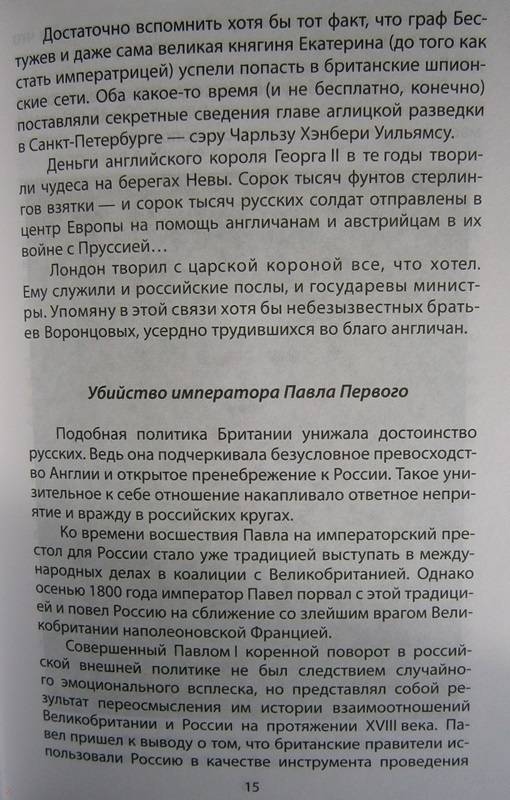 Достаточно вспомнить хотя бы тот факт, что граф Бестужев и даже сама великая княгиня Екатерина (до того как стать императрицей) успели попасть в британские шпионские сети. Оба какое-то время (и не бесплатно, конечно) поставляли секретные сведения главе аглицкой разведки в Санкт-Петербурге — сэру Чарльзу Хэнбери Уильямсу.

Деньги английского короля Георга II в те годы творили чудеса на берегах Невы. Сорок тысяч фунтов стерлингов взятки — и сорок тысяч русских солдат отправлены в центр Европы на помощь англичанам и австрийцам в их войне с Пруссией…

Лондон творил с царской короной все, что хотел. Ему служили и российские послы, и государевы министры. Упомяну в этой связи хотя бы небезызвестных братьев Воронцовых, усердно трудившихся во благо англичан.

Убийство императора Павла Первого

Подобная политика Британии унижала достоинство русских. Ведь она подчеркивала безусловное превосходство Англии и открытое пренебрежение к России. Такое унизительное к себе отношение накапливало ответное неприятие и вражду в российских кругах.

Ко времени восшествия Павла на императорский престол для России стало уже традицией выступать в международных делах в коалиции с Великобританией. Однако осенью 1800 года император Павел порвал с этой традицией и повел Россию на сближение со злейшим врагом Великобритании наполеоновской Францией.

Совершенный Павлом I коренной поворот в российской внешней политике не был следствием случайного эмоционального всплеска, но представлял собой результат переосмысления им истории взаимоотношений Великобритании и России на протяжении XVIII века. Павел пришел к выводу о том, что британские правители использовали Россию в качестве инструмента проведения

15